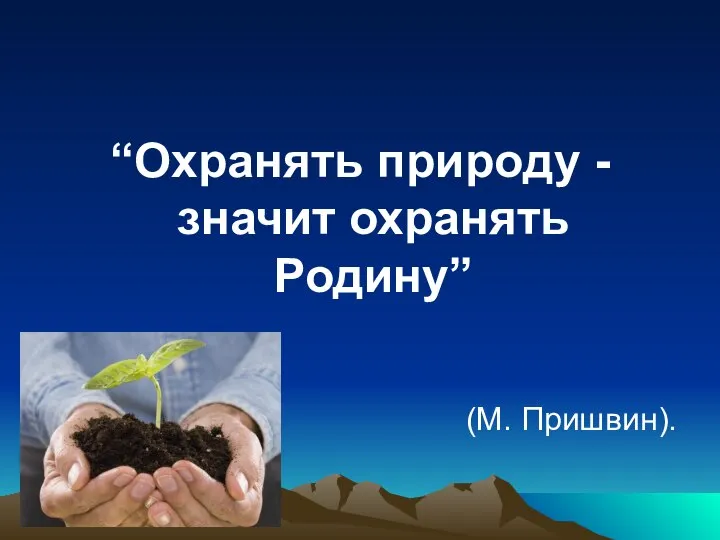 “Охранять природу - значит охранять Родину”

(М. Пришвин).